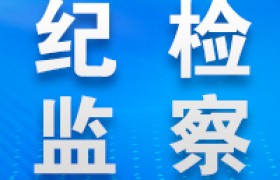 纪检
监察